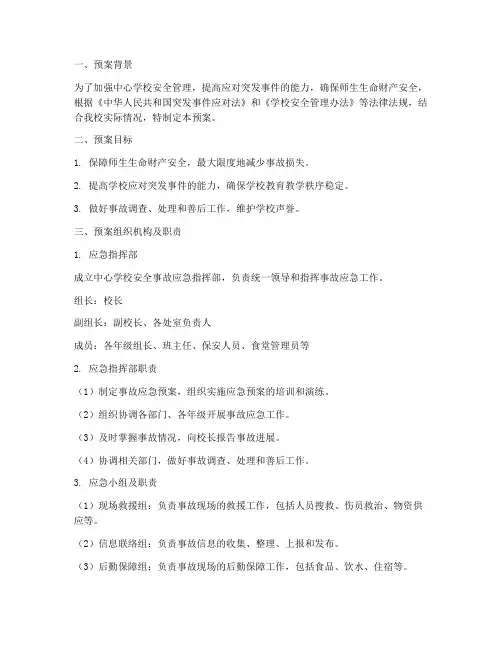 一、预案背景

为了加强中心学校安全管理，提高应对突发事件的能力，确保师生生命财产安全，根据《中华人民共和国突发事件应对法》和《学校安全管理办法》等法律法规，结合我校实际情况，特制定本预案。

二、预案目标

1. 保障师生生命财产安全，最大限度地减少事故损失。

2. 提高学校应对突发事件的能力，确保学校教育教学秩序稳定。

3. 做好事故调查、处理和善后工作，维护学校声誉。

三、预案组织机构及职责

1. 应急指挥部

成立中心学校安全事故应急指挥部，负责统一领导和指挥事故应急工作。

组长：校长

副组长：副校长、各处室负责人

成员：各年级组长、班主任、保安人员、食堂管理员等

2. 应急指挥部职责

（1）制定事故应急预案，组织实施应急预案的培训和演练。

（2）组织协调各部门、各年级开展事故应急工作。

（3）及时掌握事故情况，向校长报告事故进展。

（4）协调相关部门，做好事故调查、处理和善后工作。

3. 应急小组及职责

（1）现场救援组：负责事故现场的救援工作，包括人员搜救、伤员救治、物资供应等。

（2）信息联络组：负责事故信息的收集、整理、上报和发布。

（3）后勤保障组：负责事故现场的后勤保障工作，包括食品、饮水、住宿等。